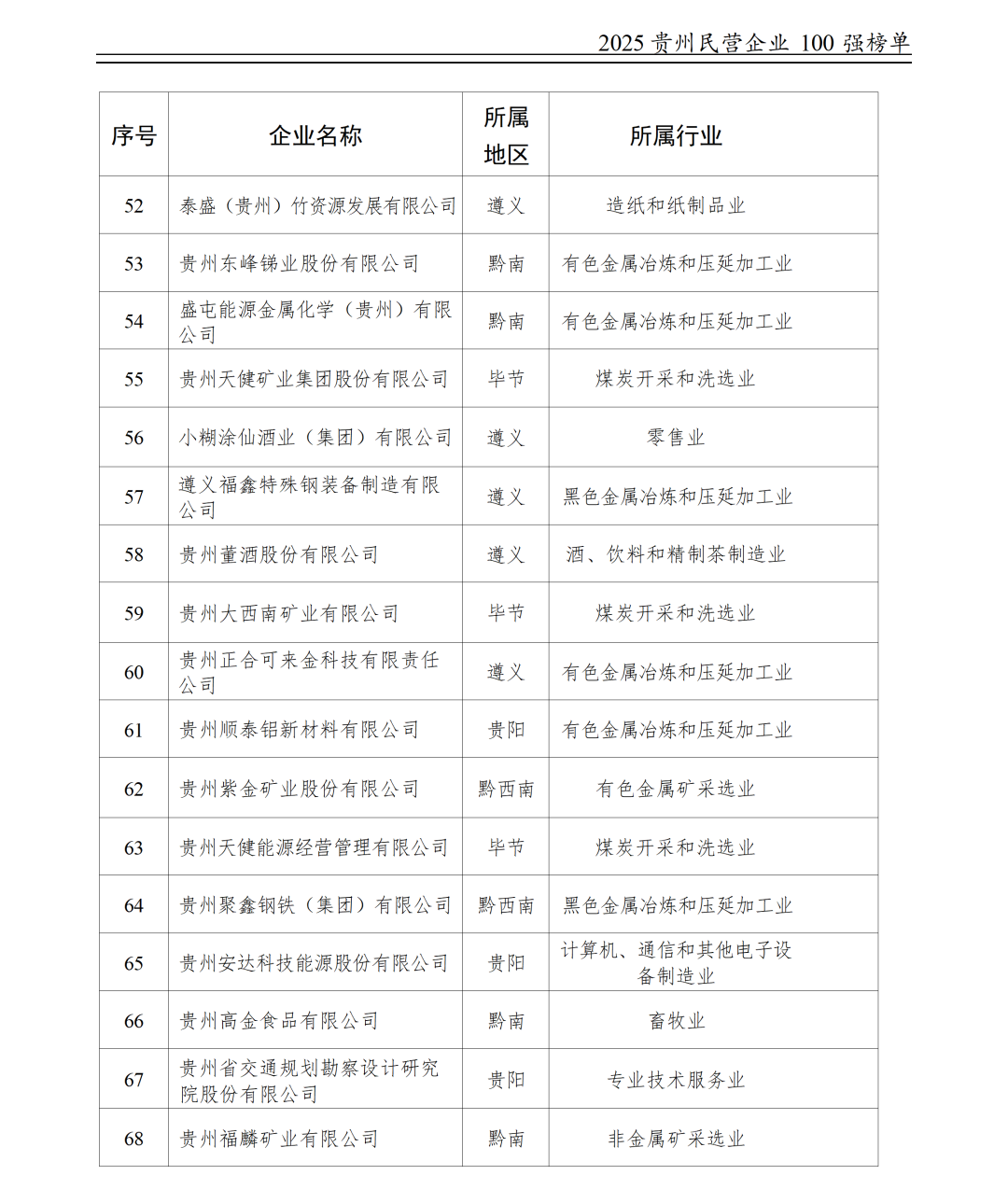 2025 贵州民营企业 100 强榜单

| 序号 | 企业名称 | 所属地区 | 所属行业 |
|---|---|---|---|
| 52 | 泰盛（贵州）竹资源发展有限公司 | 遵义 | 造纸和纸制品业 |
| 53 | 贵州东峰锑业股份有限公司 | 黔南 | 有色金属冶炼和压延加工业 |
| 54 | 盛屯能源金属化学（贵州）有限公司 | 黔南 | 有色金属冶炼和压延加工业 |
| 55 | 贵州天健矿业集团股份有限公司 | 毕节 | 煤炭开采和洗选业 |
| 56 | 小糊涂仙酒业（集团）有限公司 | 遵义 | 零售业 |
| 57 | 遵义福鑫特殊钢装备制造有限公司 | 遵义 | 黑色金属冶炼和压延加工业 |
| 58 | 贵州董酒股份有限公司 | 遵义 | 酒、饮料和精制茶制造业 |
| 59 | 贵州大西南矿业有限公司 | 毕节 | 煤炭开采和洗选业 |
| 60 | 贵州正合可来金科技有限责任公司 | 遵义 | 有色金属冶炼和压延加工业 |
| 61 | 贵州顺泰铝新材料有限公司 | 贵阳 | 有色金属冶炼和压延加工业 |
| 62 | 贵州紫金矿业股份有限公司 | 黔西南 | 有色金属矿采选业 |
| 63 | 贵州天健能源经营管理有限公司 | 毕节 | 煤炭开采和洗选业 |
| 64 | 贵州聚鑫钢铁（集团）有限公司 | 黔西南 | 黑色金属冶炼和压延加工业 |
| 65 | 贵州安达科技能源股份有限公司 | 贵阳 | 计算机、通信和其他电子设备制造业 |
| 66 | 贵州高金食品有限公司 | 黔南 | 畜牧业 |
| 67 | 贵州省交通规划勘察设计研究院股份有限公司 | 贵阳 | 专业技术服务业 |
| 68 | 贵州福麟矿业有限公司 | 黔南 | 非金属矿采选业 |